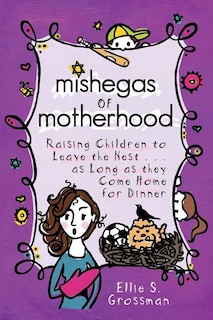 mishegas of motherhood

Raising Children to Leave the Nest . . . as Long as they Come Home for Dinner

Ellie S. Grossman